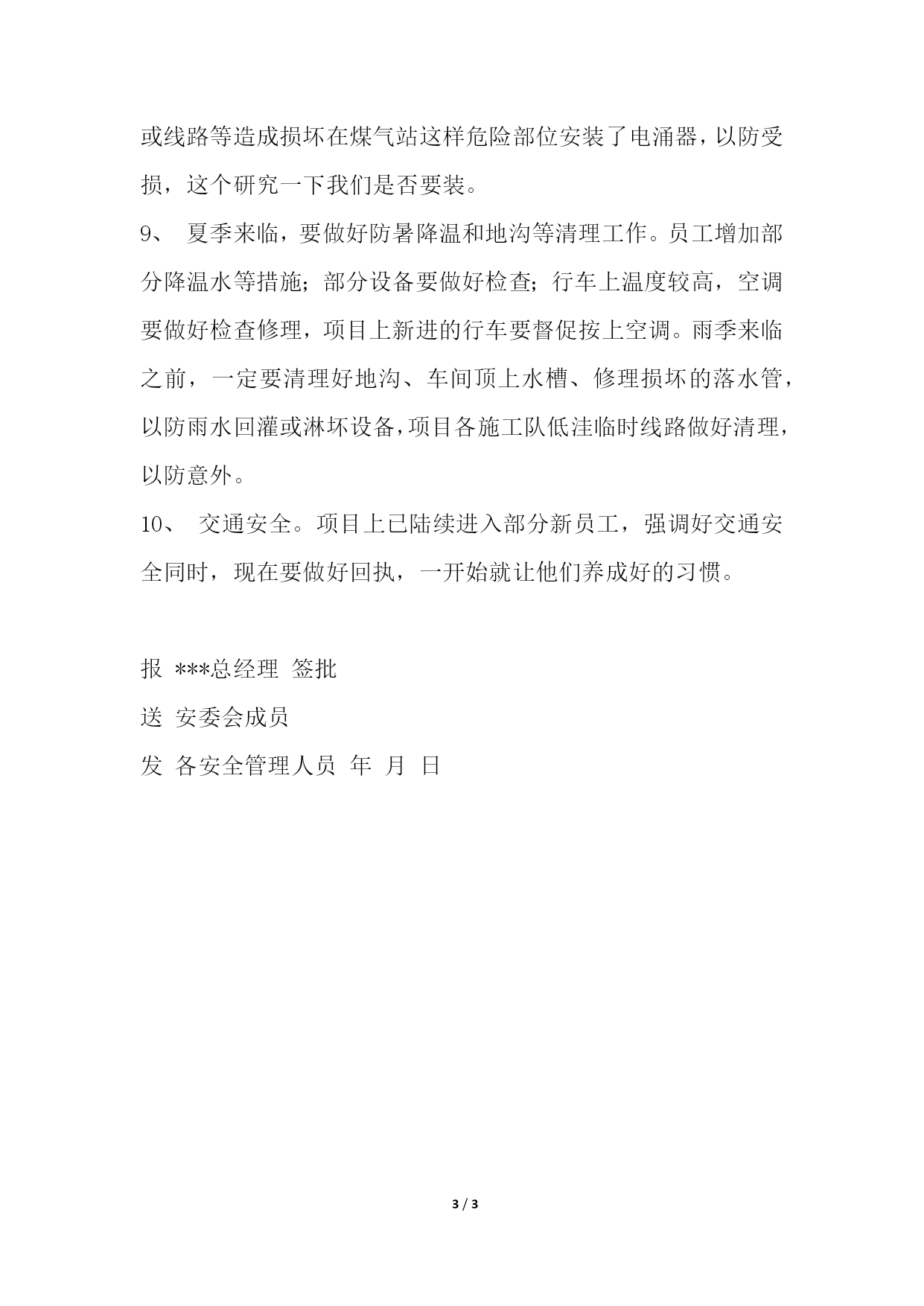 或线路等造成损坏在煤气站这样危险部位安装了电涌器，以防受损，这个研究一下我们是否要装。

9、 夏季来临，要做好防暑降温和地沟等清理工作。员工增加部分降温水等措施；部分设备要做好检查；行车上温度较高，空调要做好检查修理，项目上新进的行车要督促按上空调。雨季来临之前，一定要清理好地沟、车间顶上水槽、修理损坏的落水管，以防雨水回灌或淋坏设备，项目各施工队低洼临时线路做好清理，以防意外。

10、 交通安全。项目上已陆续进入部分新员工，强调好交通安全同时，现在要做好回执，一开始就让他们养成好的习惯。

报 ***总经理 签批

送 安委会成员

发 各安全管理人员 年 月 日

3 / 3